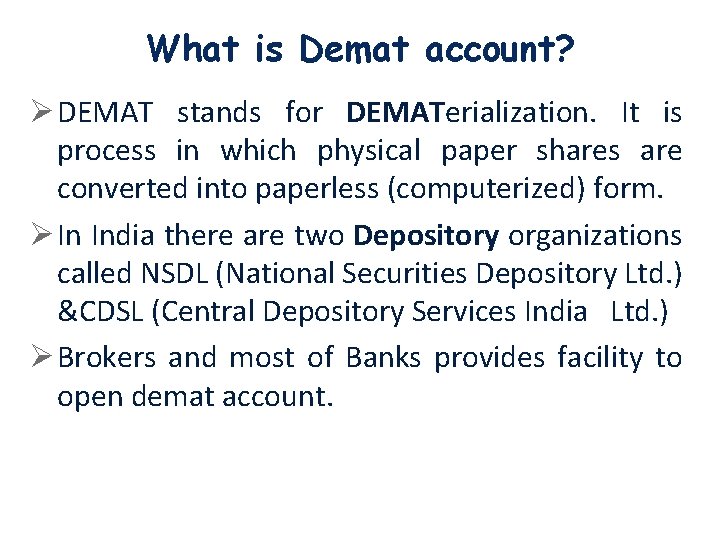 What is Demat account?

➢ DEMAT stands for DEMATerialization. It is process in which physical paper shares are converted into paperless (computerized) form.

➢ In India there are two Depository organizations called NSDL (National Securities Depository Ltd.) &CDSL (Central Depository Services India Ltd.)

➢ Brokers and most of Banks provides facility to open demat account.